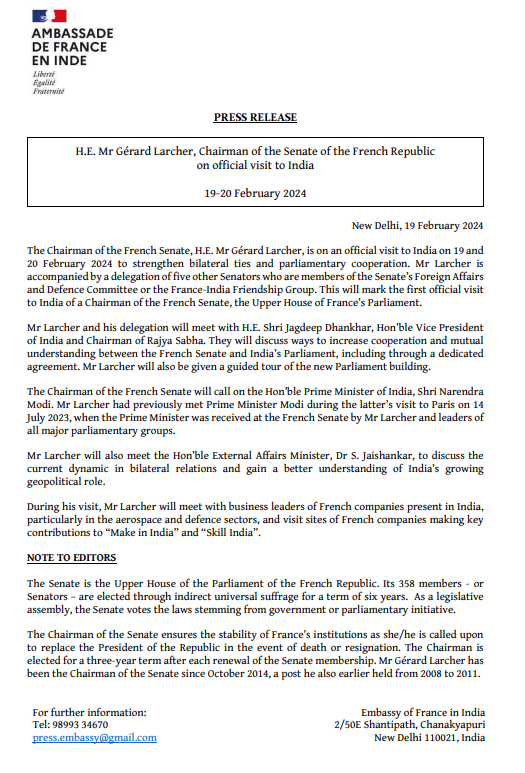 AMBASSADE DE FRANCE EN INDE
Liberté
Égalité
Fraternité

PRESS RELEASE

H.E. Mr Gérard Larcher, Chairman of the Senate of the French Republic on official visit to India

19-20 February 2024

New Delhi, 19 February 2024

The Chairman of the French Senate, H.E. Mr Gérard Larcher, is on an official visit to India on 19 and 20 February 2024 to strengthen bilateral ties and parliamentary cooperation. Mr Larcher is accompanied by a delegation of five other Senators who are members of the Senate's Foreign Affairs and Defence Committee or the France-India Friendship Group. This will mark the first official visit to India of a Chairman of the French Senate, the Upper House of France's Parliament.

Mr Larcher and his delegation will meet with H.E. Shri Jagdeep Dhankhar, Hon'ble Vice President of India and Chairman of Rajya Sabha. They will discuss ways to increase cooperation and mutual understanding between the French Senate and India's Parliament, including through a dedicated agreement. Mr Larcher will also be given a guided tour of the new Parliament building.

The Chairman of the French Senate will call on the Hon'ble Prime Minister of India, Shri Narendra Modi. Mr Larcher had previously met Prime Minister Modi during the latter's visit to Paris on 14 July 2023, when the Prime Minister was received at the French Senate by Mr Larcher and leaders of all major parliamentary groups.

Mr Larcher will also meet the Hon'ble External Affairs Minister, Dr S. Jaishankar, to discuss the current dynamic in bilateral relations and gain a better understanding of India's growing geopolitical role.

During his visit, Mr Larcher will meet with business leaders of French companies present in India, particularly in the aerospace and defence sectors, and visit sites of French companies making key contributions to "Make in India" and "Skill India".

NOTE TO EDITORS

The Senate is the Upper House of the Parliament of the French Republic. Its 358 members - or Senators – are elected through indirect universal suffrage for a term of six years. As a legislative assembly, the Senate votes the laws stemming from government or parliamentary initiative.

The Chairman of the Senate ensures the stability of France's institutions as she/he is called upon to replace the President of the Republic in the event of death or resignation. The Chairman is elected for a three-year term after each renewal of the Senate membership. Mr Gérard Larcher has been the Chairman of the Senate since October 2014, a post he also earlier held from 2008 to 2011.

For further information:
Tel: 98993 34670
press.embassy@gmail.com

Embassy of France in India
2/50E Shantipath, Chanakyapuri
New Delhi 110021, India